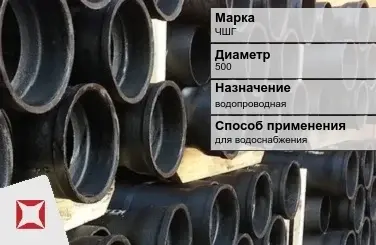 Марка
ЧШГ

Диаметр
500

Назначение
водопроводная

Способ применения
для водоснабжения